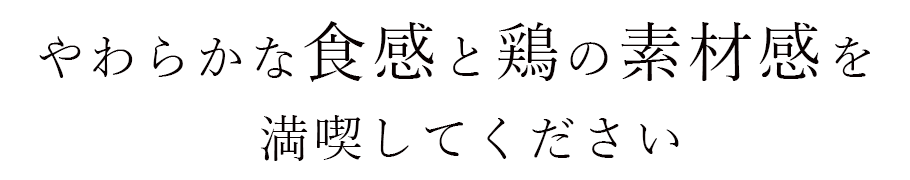 やわらかな食感と鶏の素材感を
満喫してください